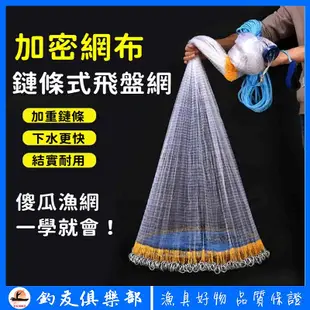 加密網布
鏈條式飛盤網

加重鏈條

下水更快

結實耐用

傻瓜漁網
一學就會！

釣友俱樂部

漁具好物 品質保證